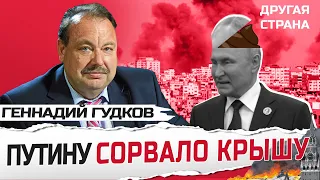 ДРУГАЯ СТРАНА

ГЕННАДИЙ ГУДКОВ

ПУТИНУ СОРВАЛО КРЫШУ